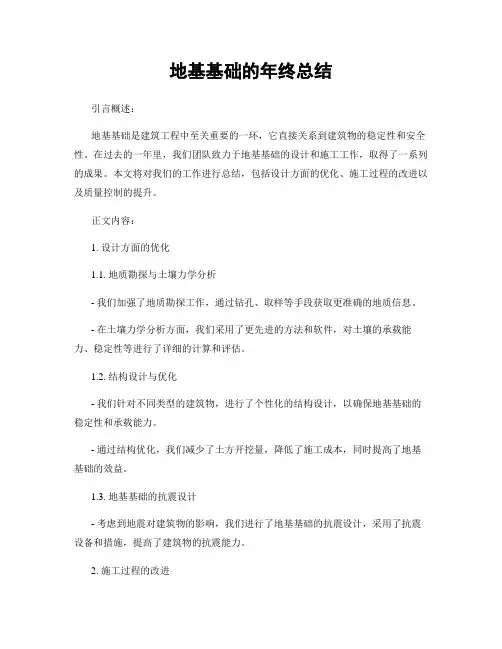 地基基础的年终总结

引言概述：

地基基础是建筑工程中至关重要的一环，它直接关系到建筑物的稳定性和安全性。在过去的一年里，我们团队致力于地基基础的设计和施工工作，取得了一系列的成果。本文将对我们的工作进行总结，包括设计方面的优化、施工过程的改进以及质量控制的提升。

正文内容：

1. 设计方面的优化

1.1. 地质勘探与土壤力学分析

- 我们加强了地质勘探工作，通过钻孔、取样等手段获取更准确的地质信息。

- 在土壤力学分析方面，我们采用了更先进的方法和软件，对土壤的承载能力、稳定性等进行了详细的计算和评估。

1.2. 结构设计与优化

- 我们针对不同类型的建筑物，进行了个性化的结构设计，以确保地基基础的稳定性和承载能力。

- 通过结构优化，我们减少了土方开挖量，降低了施工成本，同时提高了地基基础的效益。

1.3. 地基基础的抗震设计

- 考虑到地震对建筑物的影响，我们进行了地基基础的抗震设计，采用了抗震设备和措施，提高了建筑物的抗震能力。

2. 施工过程的改进